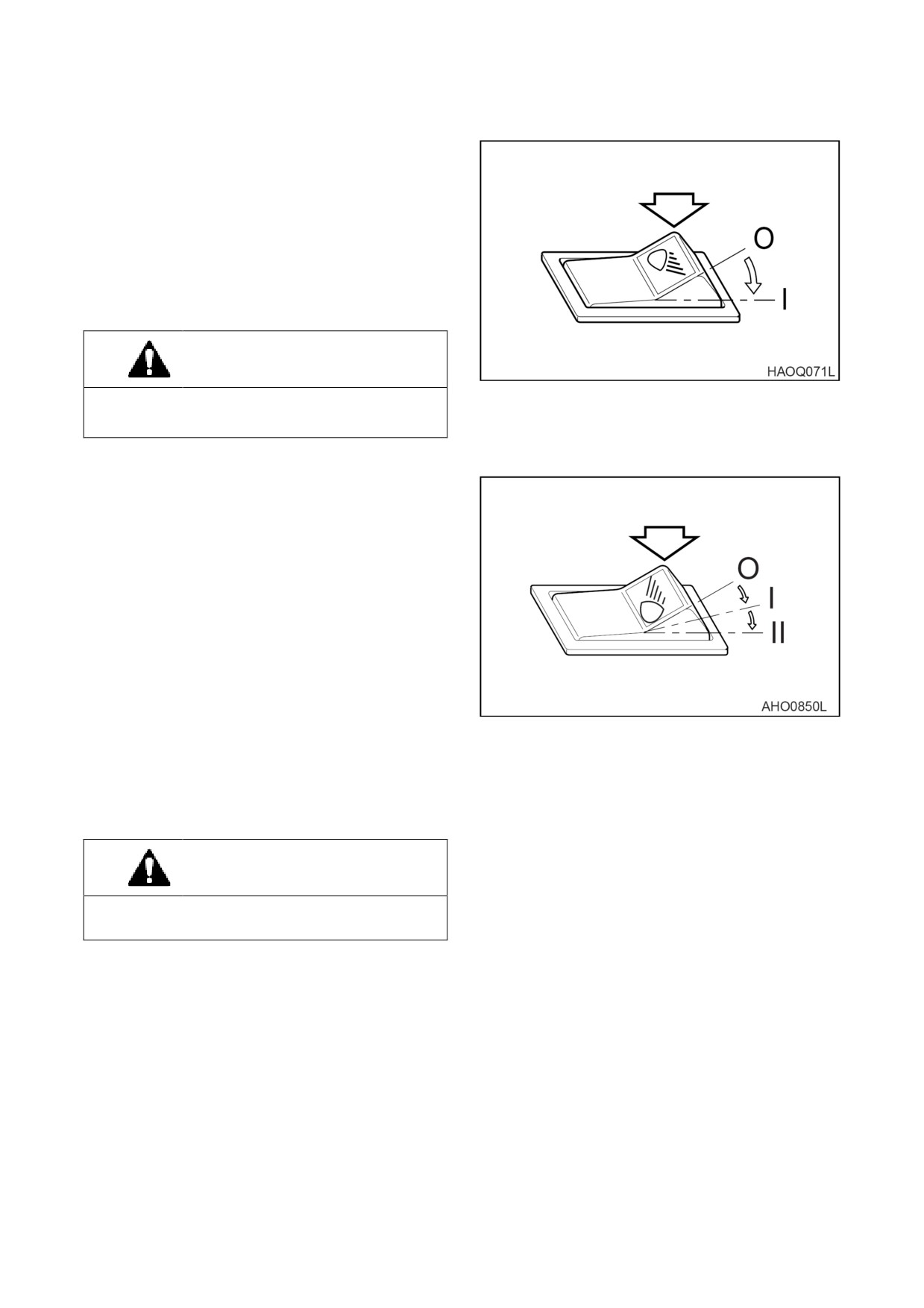 O

I

HAOQ071L

O

I

II

AHO0850L